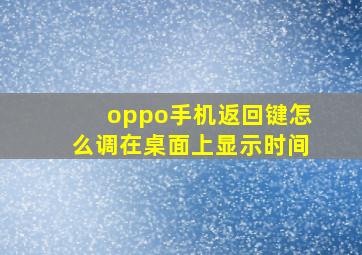 oppo手机返回键怎么调在桌面上显示时间